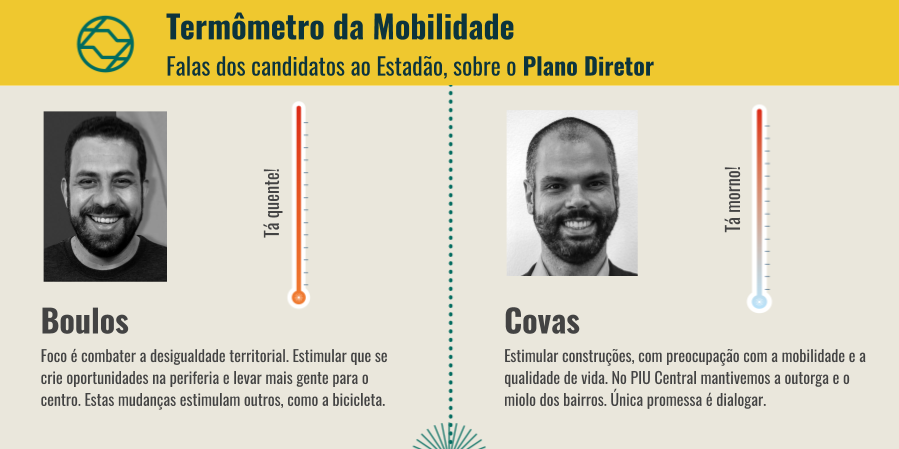 Termômetro da Mobilidade
Falas dos candidatos ao Estadão, sobre o Plano Diretor

Tá quente!

Boulos
Foco é combater a desigualdade territorial. Estimular que se crie oportunidades na periferia e levar mais gente para o centro. Estas mudanças estimulam outros, como a bicicleta.

Tá morno!

Covas
Estimular construções, com preocupação com a mobilidade e a qualidade de vida. No PIU Central mantivemos a outorga e o miolo dos bairros. Única promessa é dialogar.